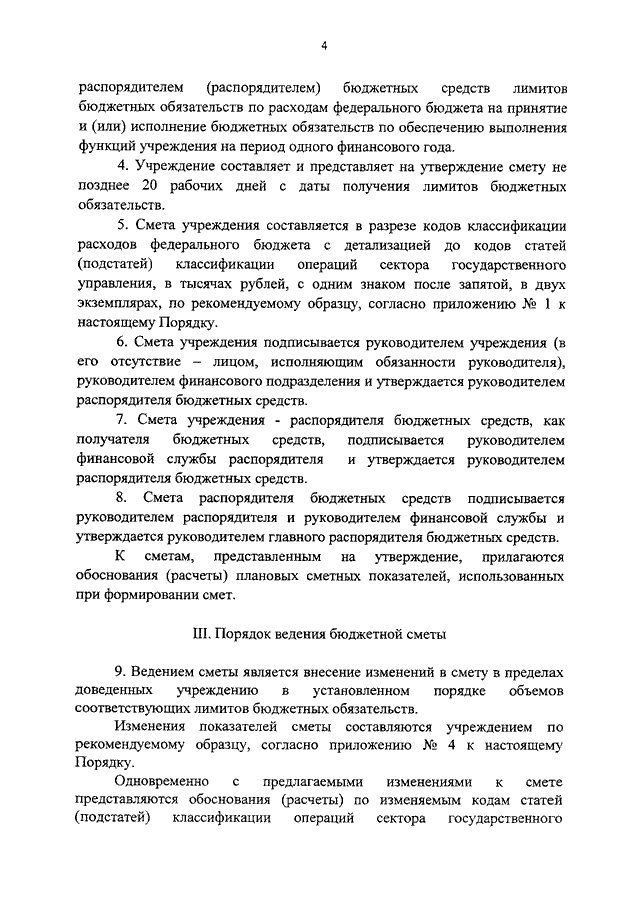 4

распорядителем (распорядителем) бюджетных средств лимитов бюджетных обязательств по расходам федерального бюджета на принятие и (или) исполнение бюджетных обязательств по обеспечению выполнения функций учреждения на период одного финансового года.

4. Учреждение составляет и представляет на утверждение смету не позднее 20 рабочих дней с даты получения лимитов бюджетных обязательств.

5. Смета учреждения составляется в разрезе кодов классификации расходов федерального бюджета с детализацией до кодов статей (подстатей) классификации операций сектора государственного управления, в тысячах рублей, с одним знаком после запятой, в двух экземплярах, по рекомендуемому образцу, согласно приложению № 1 к настоящему Порядку.

6. Смета учреждения подписывается руководителем учреждения (в его отсутствие – лицом, исполняющим обязанности руководителя), руководителем финансового подразделения и утверждается руководителем распорядителя бюджетных средств.

7. Смета учреждения - распорядителя бюджетных средств, как получателя бюджетных средств, подписывается руководителем финансовой службы распорядителя и утверждается руководителем распорядителя бюджетных средств.

8. Смета распорядителя бюджетных средств подписывается руководителем распорядителя и руководителем финансовой службы и утверждается руководителем главного распорядителя бюджетных средств.

К сметам, представленным на утверждение, прилагаются обоснования (расчеты) плановых сметных показателей, использованных при формировании смет.

III. Порядок ведения бюджетной сметы

9. Ведением сметы является внесение изменений в смету в пределах доведенных учреждению в установленном порядке объемов соответствующих лимитов бюджетных обязательств.

Изменения показателей сметы составляются учреждением по рекомендуемому образцу, согласно приложению № 4 к настоящему Порядку.

Одновременно с предлагаемыми изменениями к смете представляются обоснования (расчеты) по изменяемым кодам статей (подстатей) классификации операций сектора государственного